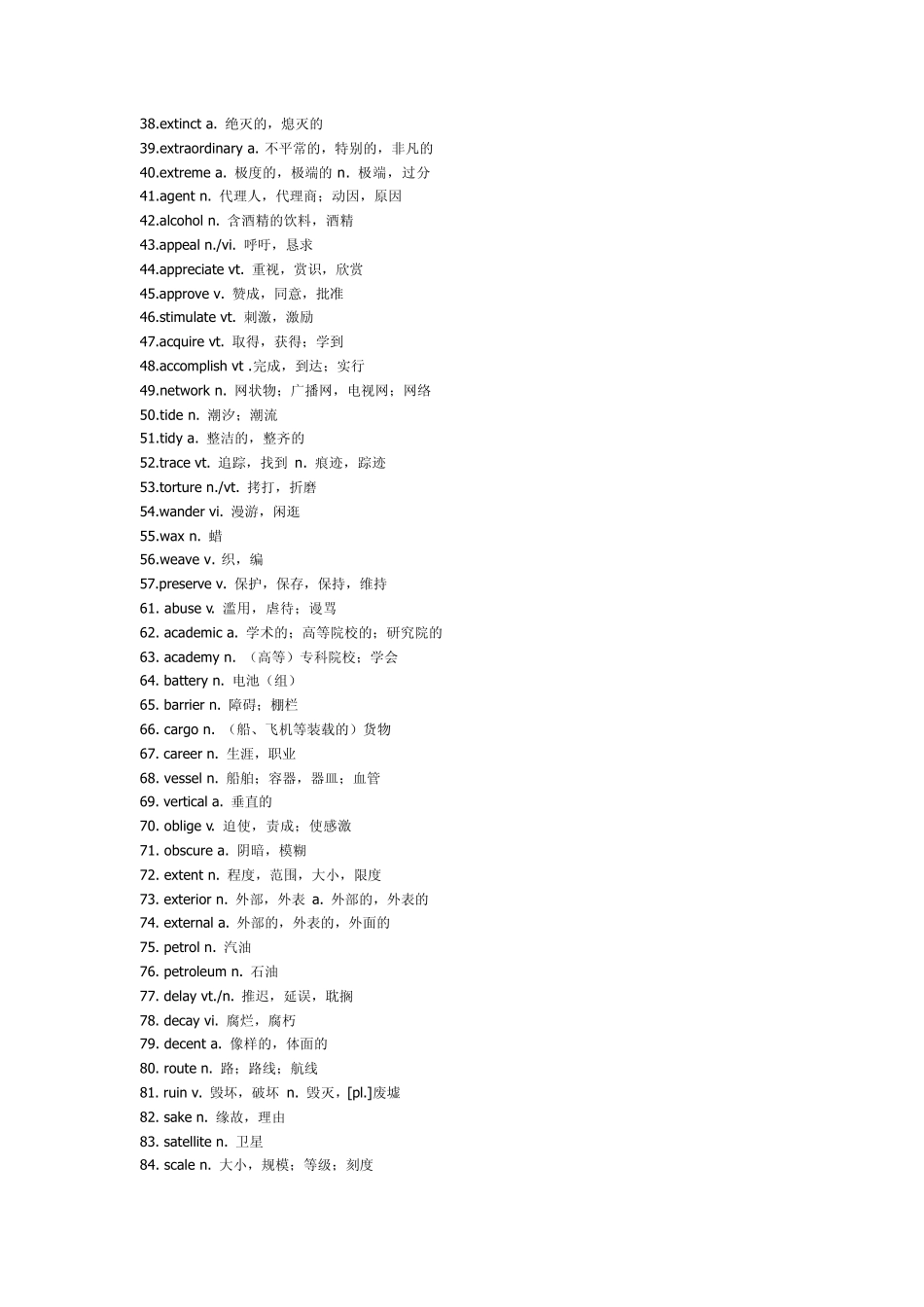 38.extinct a. 绝灭的，熄灭的
39.extraordinary a. 不平常的，特别的，非凡的
40.extreme a. 极度的，极端的 n. 极端，过分
41.agent n. 代理人，代理商；动因，原因
42.alcohol n. 含酒精的饮料，酒精
43.appeal n./vi. 呼吁，恳求
44.appreciate vt. 重视，赏识，欣赏
45.approve v. 赞成，同意，批准
46.stimulate vt. 刺激，激励
47.acquire vt. 取得，获得；学到
48.accomplish vt .完成，到达；实行
49.network n. 网状物；广播网，电视网；网络
50.tide n. 潮汐；潮流
51.tidy a. 整洁的，整齐的
52.trace vt. 追踪，找到 n. 痕迹，踪迹
53.torture n./vt. 拷打，折磨
54.wander vi. 漫游，闲逛
55.wax n. 蜡
56.weave v. 织，编
57.preserve v. 保护，保存，保持，维持
61. abuse v. 滥用，虐待；谩骂
62. academic a. 学术的；高等院校的；研究院的
63. academy n. （高等）专科院校；学会
64. battery n. 电池（组）
65. barrier n. 障碍；棚栏
66. cargo n. （船、飞机等装载的）货物
67. career n. 生涯，职业
68. vessel n. 船舶；容器，器皿；血管
69. vertical a. 垂直的
70. oblige v. 迫使，责成；使感激
71. obscure a. 阴暗，模糊
72. extent n. 程度，范围，大小，限度
73. exterior n. 外部，外表 a. 外部的，外表的
74. external a. 外部的，外表的，外面的
75. petrol n. 汽油
76. petroleum n. 石油
77. delay vt./n. 推迟，延误，耽搁
78. decay vi. 腐烂，腐朽
79. decent a. 像样的，体面的
80. route n. 路；路线；航线
81. ruin v. 毁坏，破坏 n. 毁灭，[pl.]废墟
82. sake n. 缘故，理由
83. satellite n. 卫星
84. scale n. 大小，规模；等级；刻度